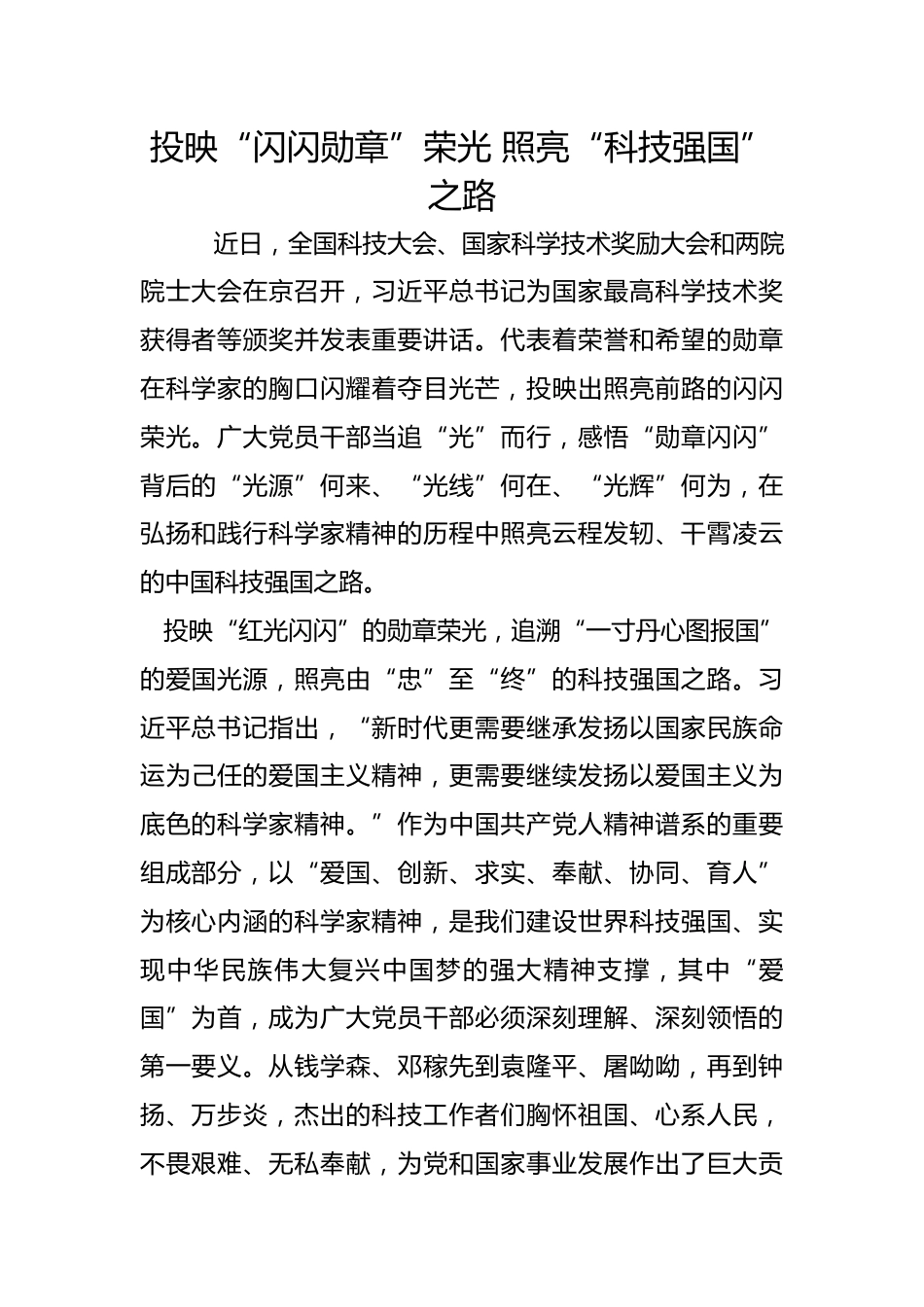 投映“闪闪勋章”荣光 照亮“科技强国”之路

近日，全国科技大会、国家科学技术奖励大会和两院院士大会在京召开，习近平总书记为国家最高科学技术奖获得者等颁奖并发表重要讲话。代表着荣誉和希望的勋章在科学家的胸口闪耀着夺目光芒，投映出照亮前路的闪闪荣光。广大党员干部当追“光”而行，感悟“勋章闪闪”背后的“光源”何来、“光线”何在、“光辉”何为，在弘扬和践行科学家精神的历程中照亮云程发轫、干霄凌云的中国科技强国之路。

投映“红光闪闪”的勋章荣光，追溯“一寸丹心图报国”的爱国光源，照亮由“忠”至“终”的科技强国之路。习近平总书记指出，“新时代更需要继承发扬以国家民族命运为己任的爱国主义精神，更需要继续发扬以爱国主义为底色的科学家精神。”作为中国共产党人精神谱系的重要组成部分，以“爱国、创新、求实、奉献、协同、育人”为核心内涵的科学家精神，是我们建设世界科技强国、实现中华民族伟大复兴中国梦的强大精神支撑，其中“爱国”为首，成为广大党员干部必须深刻理解、深刻领悟的第一要义。从钱学森、邓稼先到袁隆平、屠呦呦，再到钟扬、万步炎，杰出的科技工作者们胸怀祖国、心系人民，不畏艰难、无私奉献，为党和国家事业发展作出了巨大贡